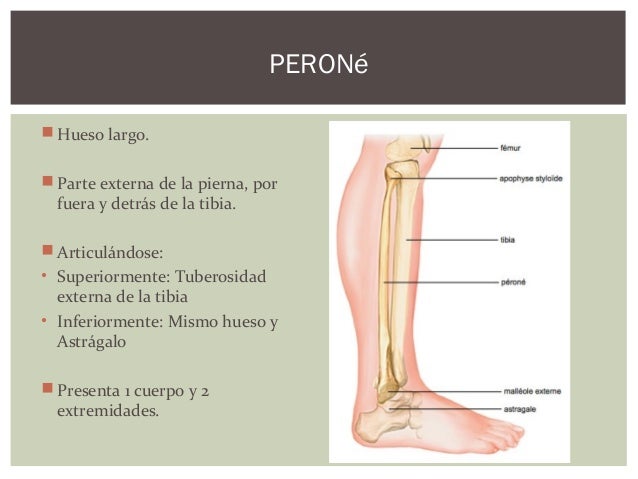 PERONé

Hueso largo.

Parte externa de la pierna, por fuera y detrás de la tibia.

Articulándose:
• Superiormente: Tuberosidad externa de la tibia
• Inferiormente: Mismo hueso y Astrágalo

Presenta 1 cuerpo y 2 extremidades.

fémur
apophyse styloïde
tibia
péroné
malléole externe
astragale